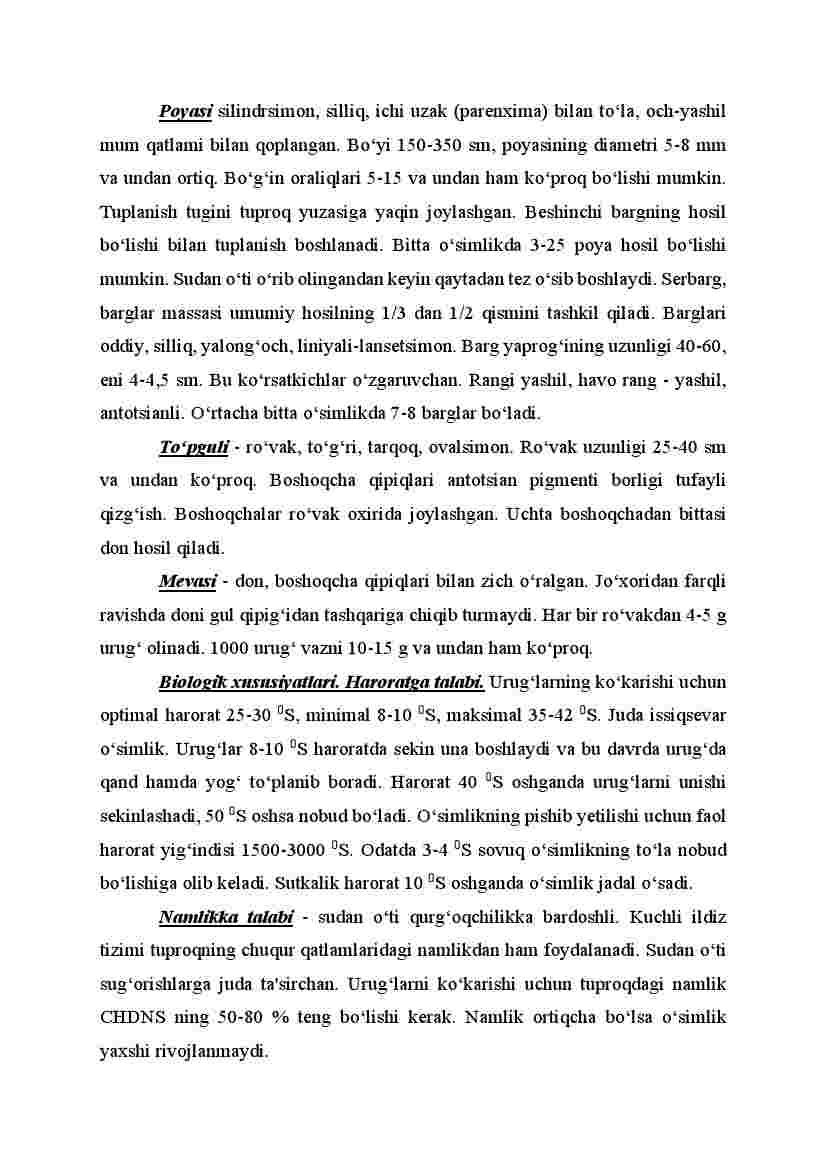 Poyasi silindrsimon, silliq, ichi uzak (parenxima) bilan to‘la, och-yashil mum qatlami bilan qoplangan. Bo‘yi 150-350 sm, poyasining diametri 5-8 mm va undan ortiq. Bo‘g‘in oraliqlari 5-15 va undan ham ko‘proq bo‘lishi mumkin. Tuplanish tugini tuproq yuzasiga yaqin joylashgan. Beshinchi bargning hosil bo‘lishi bilan tuplanish boshlanadi. Bitta o‘simlikda 3-25 poya hosil bo‘lishi mumkin. Sudan o‘ti o‘rib olingandan keyin qaytadan tez o‘sib boshlaydi. Serbarg, barglar massasi umumiy hosilning 1/3 dan 1/2 qismini tashkil qiladi. Barglari oddiy, silliq, yalong‘och, liniyali-lansetsimon. Barg yaprog‘ining uzunligi 40-60, eni 4-4,5 sm. Bu ko‘rsatkichlar o‘zgaruvchan. Rangi yashil, havo rang - yashil, antotsianli. O‘rtacha bitta o‘simlikda 7-8 barglar bo‘ladi.

To‘pguli - ro‘vak, to‘g‘ri, tarqoq, ovalsimon. Ro‘vak uzunligi 25-40 sm va undan ko‘proq. Boshoqcha qipiqlari antotsian pigmenti borligi tufayli qizg‘ish. Boshoqchalar ro‘vak oxirida joylashgan. Uchta boshoqchadan bittasi don hosil qiladi.

Mevasi - don, boshoqcha qipiqlari bilan zich o‘ralgan. Jo‘xoridan farqli ravishda doni gul qipig‘idan tashqariga chiqib turmaydi. Har bir ro‘vakdan 4-5 g urug‘ olinadi. 1000 urug‘ vazni 10-15 g va undan ham ko‘proq.

Biologik xususiyatlari. Haroratga talabi. Urug‘larning ko‘karishi uchun optimal harorat 25-30 $^0$S, minimal 8-10 $^0$S, maksimal 35-42 $^0$S. Juda issiqsevar o‘simlik. Urug‘lar 8-10 $^0$S haroratda sekin una boshlaydi va bu davrda urug‘da qand hamda yog‘ to‘planib boradi. Harorat 40 $^0$S oshganda urug‘larni unishi sekinlashadi, 50 $^0$S oshsa nobud bo‘ladi. O‘simlikning pishib yetilishi uchun faol harorat yig‘indisi 1500-3000 $^0$S. Odatda 3-4 $^0$S sovuq o‘simlikning to‘la nobud bo‘lishiga olib keladi. Sutkalik harorat 10 $^0$S oshganda o‘simlik jadal o‘sadi.

Namlikka talabi - sudan o‘ti qurg‘oqchilikka bardoshli. Kuchli ildiz tizimi tuproqning chuqur qatlamlaridagi namlikdan ham foydalanadi. Sudan o‘ti sug‘orishlarga juda ta'sirchan. Urug‘larni ko‘karishi uchun tuproqdagi namlik CHDNS ning 50-80 % teng bo‘lishi kerak. Namlik ortiqcha bo‘lsa o‘simlik yaxshi rivojlanmaydi.